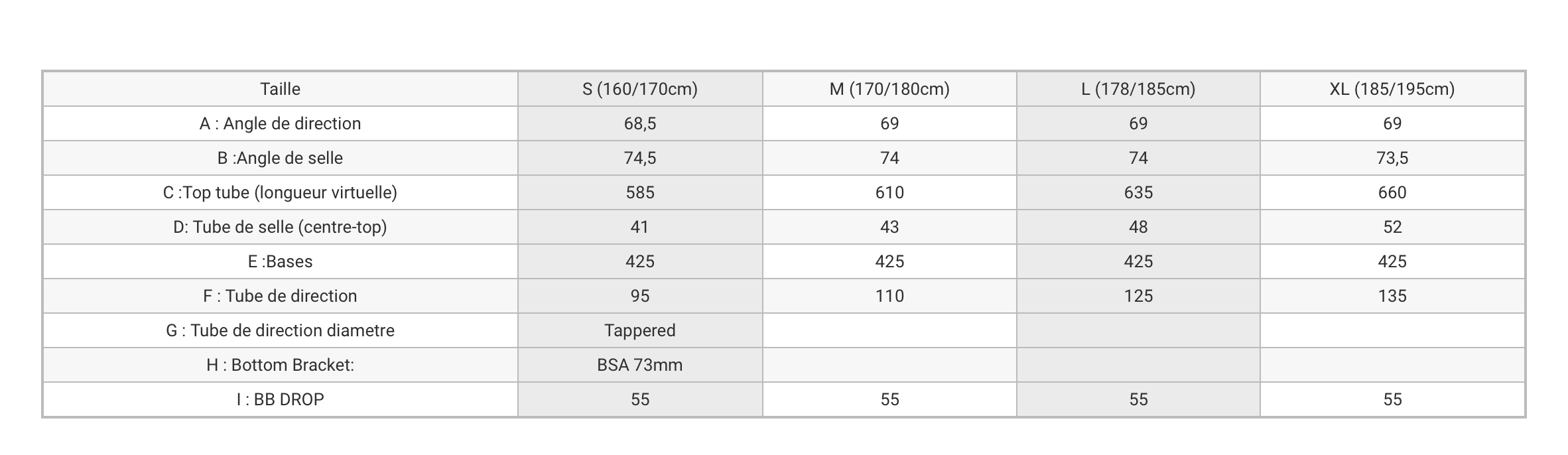 | Taille | S (160/170cm) | M (170/180cm) | L (178/185cm) | XL (185/195cm) |
|---|---|---|---|---|
| A : Angle de direction | 68,5 | 69 | 69 | 69 |
| B :Angle de selle | 74,5 | 74 | 74 | 73,5 |
| C :Top tube (longueur virtuelle) | 585 | 610 | 635 | 660 |
| D: Tube de selle (centre-top) | 41 | 43 | 48 | 52 |
| E :Bases | 425 | 425 | 425 | 425 |
| F : Tube de direction | 95 | 110 | 125 | 135 |
| G : Tube de direction diametre | Tappered | | | |
| H : Bottom Bracket: | BSA 73mm | | | |
| I : BB DROP | 55 | 55 | 55 | 55 |